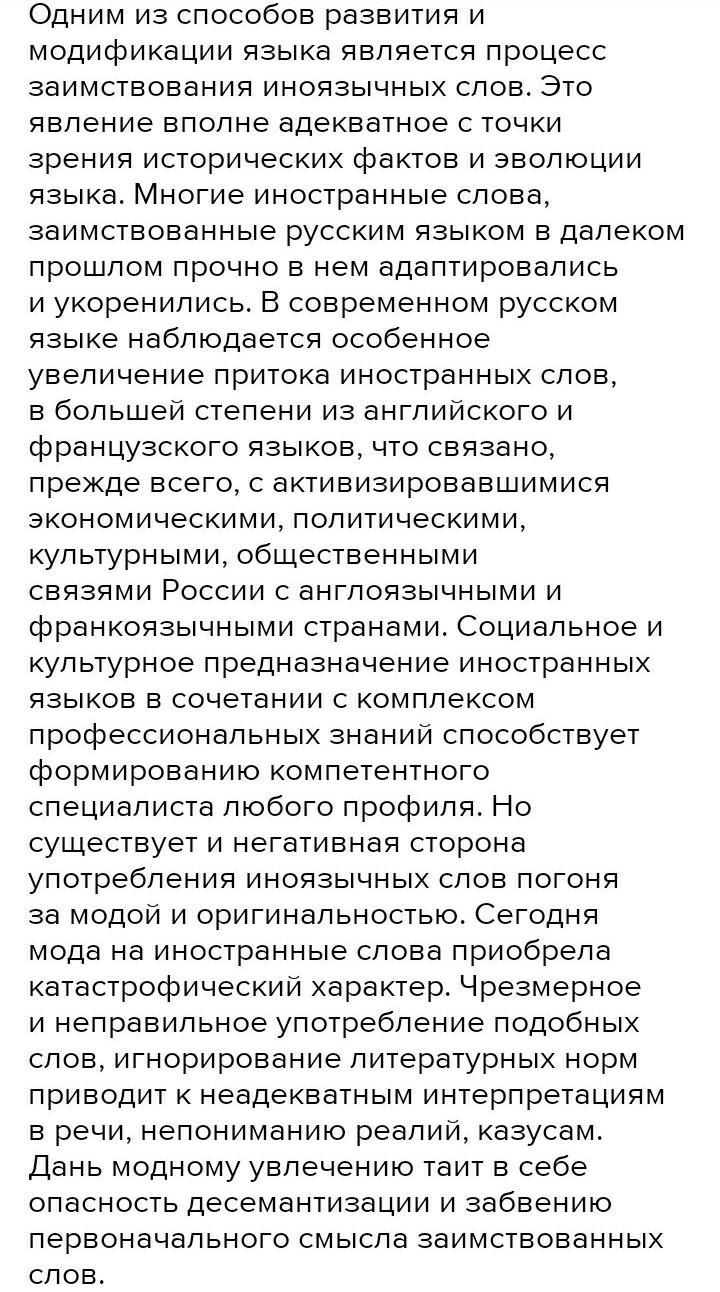 Одним из способов развития и модификации языка является процесс заимствования иноязычных слов. Это явление вполне адекватное с точки зрения исторических фактов и эволюции языка. Многие иностранные слова, заимствованные русским языком в далеком прошлом прочно в нем адаптировались и укоренились. В современном русском языке наблюдается особенное увеличение притока иностранных слов, в большей степени из английского и французского языков, что связано, прежде всего, с активизировавшимися экономическими, политическими, культурными, общественными связями России с англоязычными и франкоязычными странами. Социальное и культурное предназначение иностранных языков в сочетании с комплексом профессиональных знаний способствует формированию компетентного специалиста любого профиля. Но существует и негативная сторона употребления иноязычных слов погоня за модой и оригинальностью. Сегодня мода на иностранные слова приобрела катастрофический характер. Чрезмерное и неправильное употребление подобных слов, игнорирование литературных норм приводит к неадекватным интерпретациям в речи, непониманию реалий, казусам. Дань модному увлечению таит в себе опасность десемантизации и забвению первоначального смысла заимствованных слов.